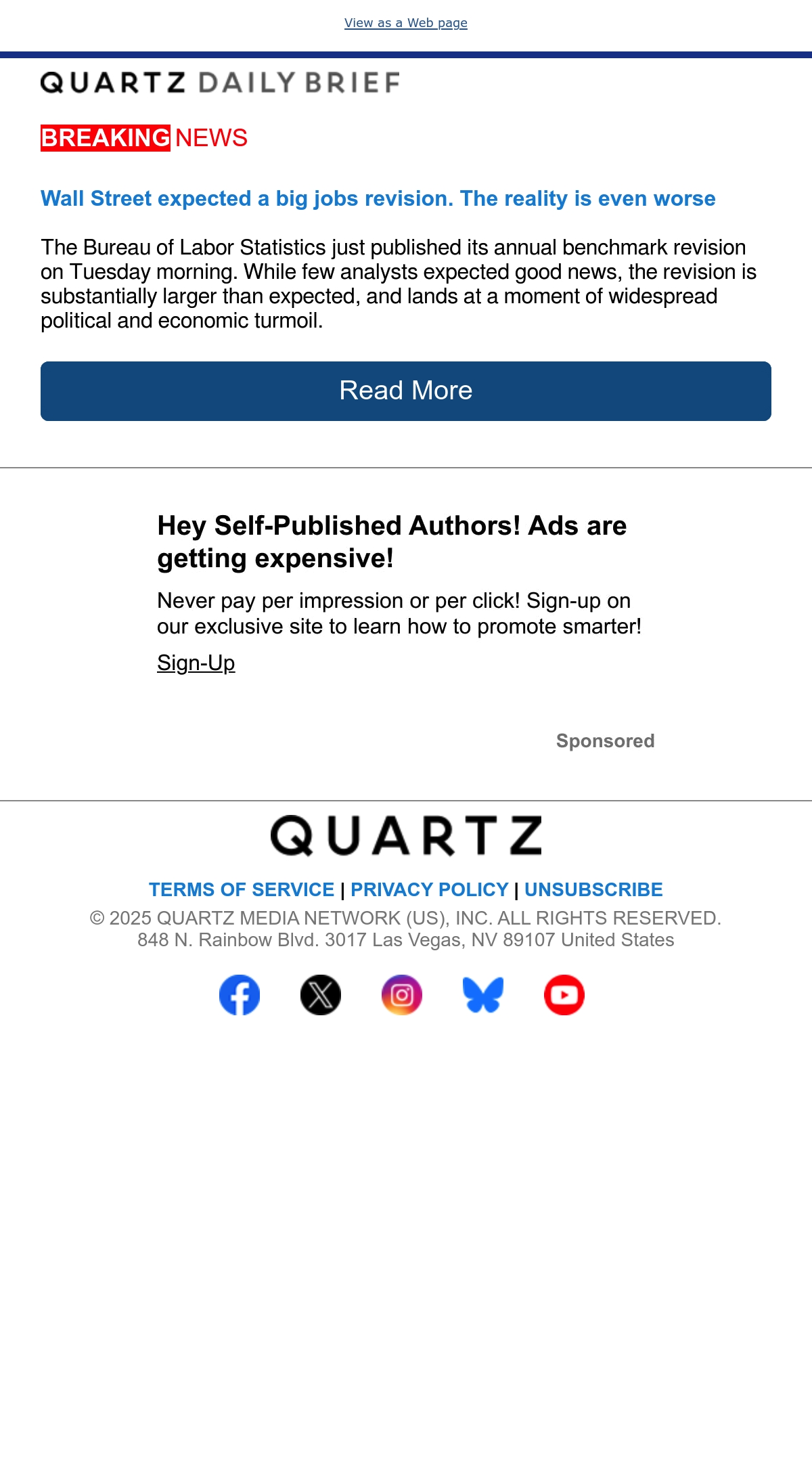 View as a Web page

QUARTZ DAILY BRIEF

BREAKING NEWS

Wall Street expected a big jobs revision. The reality is even worse

The Bureau of Labor Statistics just published its annual benchmark revision on Tuesday morning. While few analysts expected good news, the revision is substantially larger than expected, and lands at a moment of widespread political and economic turmoil.

Read More

Hey Self-Published Authors! Ads are getting expensive!

Never pay per impression or per click! Sign-up on our exclusive site to learn how to promote smarter!

Sign-Up

Sponsored

QUARTZ

TERMS OF SERVICE | PRIVACY POLICY | UNSUBSCRIBE

© 2025 QUARTZ MEDIA NETWORK (US), INC. ALL RIGHTS RESERVED.
848 N. Rainbow Blvd. 3017 Las Vegas, NV 89107 United States